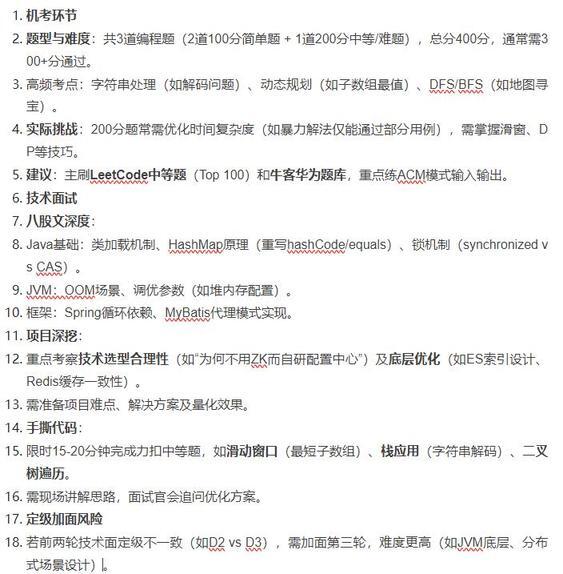 1. 机考环节
2. 题型与难度：共3道编程题（2道100分简单题 + 1道200分中等/难题），总分400分，通常需300+分通过。
3. 高频考点：字符串处理（如解码问题）、动态规划（如子数组最值）、DFS/BFS（如地图寻宝）。
4. 实际挑战：200分题常需优化时间复杂度（如暴力解法仅能通过部分用例），需掌握滑窗、DP等技巧。
5. 建议：主刷LeetCode中等题（Top 100）和牛客华为题库，重点练ACM模式输入输出。
6. 技术面试
7. 八股文深度：
8. Java基础：类加载机制、HashMap原理（重写hashCode/equals）、锁机制（synchronized vs CAS）。
9. JVM：OOM场景、调优参数（如堆内存配置）。
10. 框架：Spring循环依赖、MyBatis代理模式实现。
11. 项目深挖：
12. 重点考察技术选型合理性（如"为何不用ZK而自研配置中心"）及底层优化（如ES索引设计、Redis缓存一致性）。
13. 需准备项目难点、解决方案及量化效果。
14. 手撕代码：
15. 限时15-20分钟完成力扣中等题，如滑动窗口（最短子数组）、栈应用（字符串解码）、二叉树遍历。
16. 需现场讲解思路，面试官会追问优化方案。
17. 定级加面风险
18. 若前两轮技术面定级不一致（如D2 vs D3），需加面第三轮，难度更高（如JVM底层、分布式场景设计）。